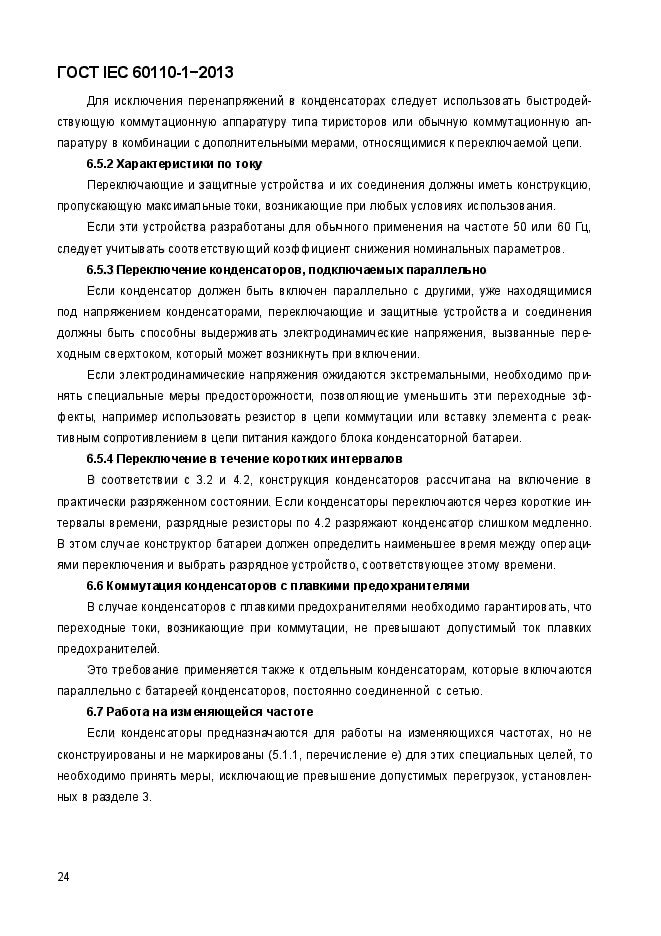 ГОСТ IEC 60110-1−2013

Для исключения перенапряжений в конденсаторах следует использовать быстродействующую коммутационную аппаратуру типа тиристоров или обычную коммутационную аппаратуру в комбинации с дополнительными мерами, относящимися к переключаемой цепи.

6.5.2 Характеристики по току

Переключающие и защитные устройства и их соединения должны иметь конструкцию, пропускающую максимальные токи, возникающие при любых условиях использования.

Если эти устройства разработаны для обычного применения на частоте 50 или 60 Гц, следует учитывать соответствующий коэффициент снижения номинальных параметров.

6.5.3 Переключение конденсаторов, подключаемых параллельно

Если конденсатор должен быть включен параллельно с другими, уже находящимися под напряжением конденсаторами, переключающие и защитные устройства и соединения должны быть способны выдерживать электродинамические напряжения, вызванные переходным сверхтоком, который может возникнуть при включении.

Если электродинамические напряжения ожидаются экстремальными, необходимо принять специальные меры предосторожности, позволяющие уменьшить эти переходные эффекты, например использовать резистор в цепи коммутации или вставку элемента с реактивным сопротивлением в цепи питания каждого блока конденсаторной батареи.

6.5.4 Переключение в течение коротких интервалов

В соответствии с 3.2 и 4.2, конструкция конденсаторов рассчитана на включение в практически разряженном состоянии. Если конденсаторы переключаются через короткие интервалы времени, разрядные резисторы по 4.2 разряжают конденсатор слишком медленно. В этом случае конструктор батареи должен определить наименьшее время между операциями переключения и выбрать разрядное устройство, соответствующее этому времени.

6.6 Коммутация конденсаторов с плавкими предохранителями

В случае конденсаторов с плавкими предохранителями необходимо гарантировать, что переходные токи, возникающие при коммутации, не превышают допустимый ток плавких предохранителей.

Это требование применяется также к отдельным конденсаторам, которые включаются параллельно с батареей конденсаторов, постоянно соединенной с сетью.

6.7 Работа на изменяющейся частоте

Если конденсаторы предназначаются для работы на изменяющихся частотах, но не сконструированы и не маркированы (5.1.1, перечисление е) для этих специальных целей, то необходимо принять меры, исключающие превышение допустимых перегрузок, установленных в разделе 3.

24